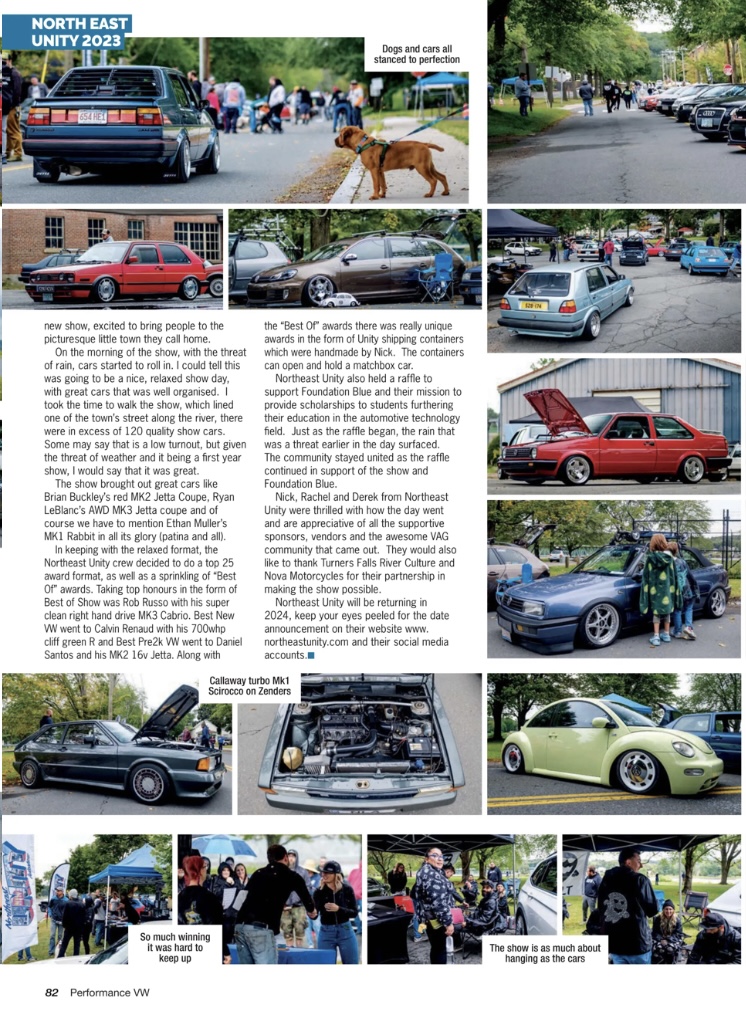 NORTH EAST UNITY 2023

Dogs and cars all stanced to perfection

new show, excited to bring people to the picturesque little town they call home.

On the morning of the show, with the threat of rain, cars started to roll in. I could tell this was going to be a nice, relaxed show day, with great cars that was well organised. I took the time to walk the show, which lined one of the town's street along the river, there were in excess of 120 quality show cars. Some may say that is a low turnout, but given the threat of weather and it being a first year show, I would say that it was great.

The show brought out great cars like Brian Buckley's red MK2 Jetta Coupe, Ryan LeBlanc's AWD MK3 Jetta coupe and of course we have to mention Ethan Muller's MK1 Rabbit in all its glory (patina and all).

In keeping with the relaxed format, the Northeast Unity crew decided to do a top 25 award format, as well as a sprinkling of "Best Of" awards. Taking top honours in the form of Best of Show was Rob Russo with his super clean right hand drive MK3 Cabrio. Best New VW went to Calvin Renaud with his 700whp cliff green R and Best Pre2k VW went to Daniel Santos and his MK2 16v Jetta. Along with the "Best Of" awards there was really unique awards in the form of Unity shipping containers which were handmade by Nick. The containers can open and hold a matchbox car.

Northeast Unity also held a raffle to support Foundation Blue and their mission to provide scholarships to students furthering their education in the automotive technology field. Just as the raffle began, the rain that was a threat earlier in the day surfaced. The community stayed united as the raffle continued in support of the show and Foundation Blue.

Nick, Rachel and Derek from Northeast Unity were thrilled with how the day went and are appreciative of all the supportive sponsors, vendors and the awesome VAG community that came out. They would also like to thank Turners Falls River Culture and Nova Motorcycles for their partnership in making the show possible.

Northeast Unity will be returning in 2024, keep your eyes peeled for the date announcement on their website www.northeastunity.com and their social media accounts.

Callaway turbo Mk1 Scirocco on Zenders

So much winning it was hard to keep up

The show is as much about hanging as the cars

82 Performance VW